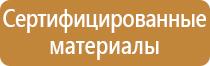 Сертифицированные материалы